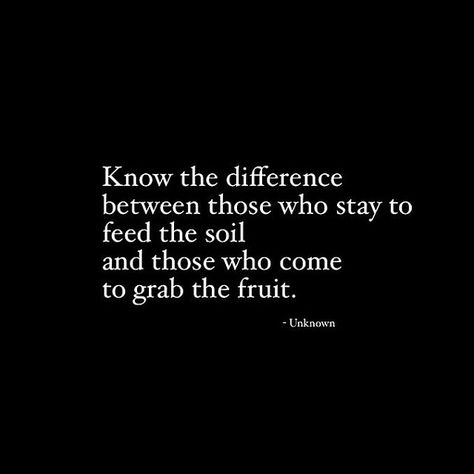 Know the difference
between those who stay to
feed the soil
and those who come
to grab the fruit.

- Unknown